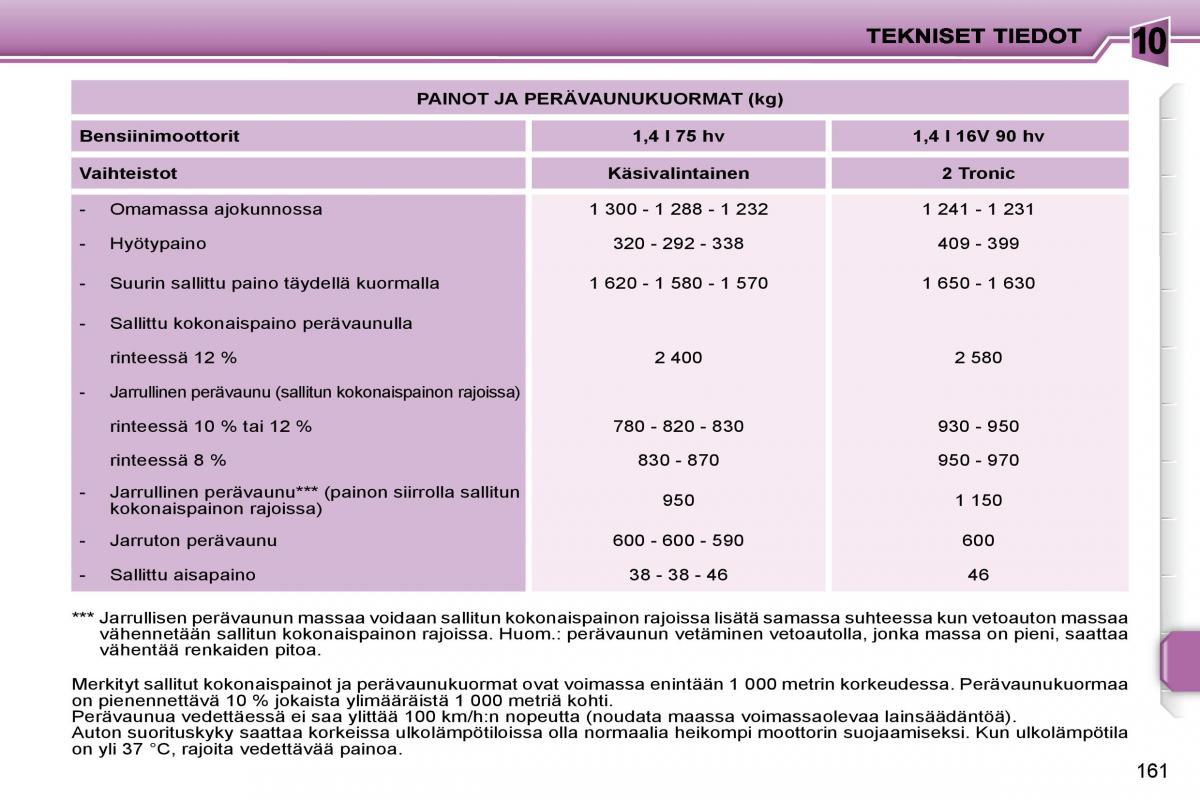 TEKNISET TIEDOT

10

| PAINOT JA PERÄVAUNUKUORMAT (kg) | | |
|---|---|---|
| Bensiinimoottorit | 1,4 l 75 hv | 1,4 l 16V 90 hv |
| Vaihteistot | Käsivalintainen | 2 Tronic |
| - Omamassa ajokunnossa | 1 300 - 1 288 - 1 232 | 1 241 - 1 231 |
| - Hyötypaino | 320 - 292 - 338 | 409 - 399 |
| - Suurin sallittu paino täydellä kuormalla | 1 620 - 1 580 - 1 570 | 1 650 - 1 630 |
| - Sallittu kokonaispaino perävaunulla | | |
| rinteessä 12 % | 2 400 | 2 580 |
| - Jarrullinen perävaunu (sallitun kokonaispainon rajoissa) | | |
| rinteessä 10 % tai 12 % | 780 - 820 - 830 | 930 - 950 |
| rinteessä 8 % | 830 - 870 | 950 - 970 |
| - Jarrullinen perävaunu*** (painon siirrolla sallitun kokonaispainon rajoissa) | 950 | 1 150 |
| - Jarruton perävaunu | 600 - 600 - 590 | 600 |
| - Sallittu aisapaino | 38 - 38 - 46 | 46 |

*** Jarrullisen perävaunun massaa voidaan sallitun kokonaispainon rajoissa lisätä samassa suhteessa kun vetoauton massaa vähennetään sallitun kokonaispainon rajoissa. Huom.: perävaunun vetäminen vetoautolla, jonka massa on pieni, saattaa vähentää renkaiden pitoa.

Merkityt sallitut kokonaispainot ja perävaunukuormat ovat voimassa enintään 1 000 metrin korkeudessa. Perävaunukuormaa on pienennettävä 10 % jokaista ylimääräistä 1 000 metriä kohti.
Perävaunua vedettäessä ei saa ylittää 100 km/h:n nopeutta (noudata maassa voimassaolevaa lainsäädäntöä).
Auton suorituskyky saattaa korkeissa ulkolämpötiloissa olla normaalia heikompi moottorin suojaamiseksi. Kun ulkolämpötila on yli 37 °C, rajoita vedettävää painoa.

161